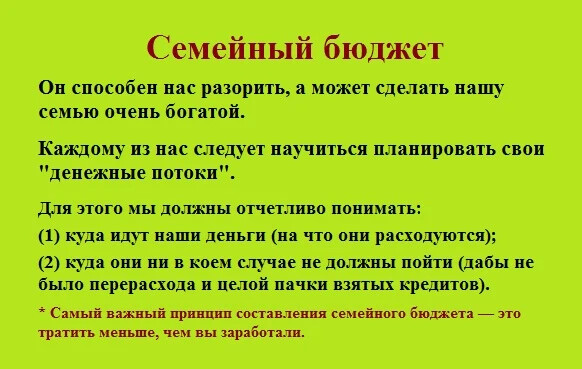 Семейный бюджет

Он способен нас разорить, а может сделать нашу семью очень богатой.

Каждому из нас следует научиться планировать свои "денежные потоки".

Для этого мы должны отчетливо понимать:

(1) куда идут наши деньги (на что они расходуются);

(2) куда они ни в коем случае не должны пойти (дабы не было перерасхода и целой пачки взятых кредитов).

* Самый важный принцип составления семейного бюджета — это тратить меньше, чем вы заработали.